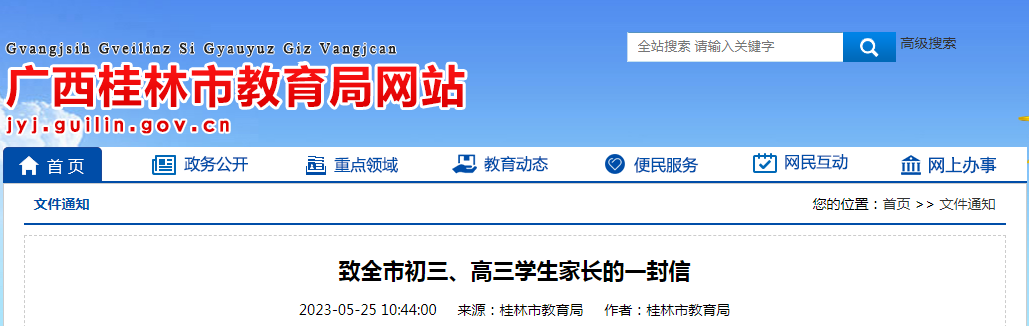 Gvangjsih Gveilinz Si Gyauyuz Giz Vangjcan

广西桂林市教育局网站

jyj.guilin.gov.cn

全站搜索 请输入关键字

高级搜索

首页 政务公开 重点领域 教育动态 便民服务 网民互动 网上办事

文件通知

您的位置：首页 >> 文件通知

致全市初三、高三学生家长的一封信

2023-05-25 10:44:00 来源：桂林市教育局 作者：桂林市教育局